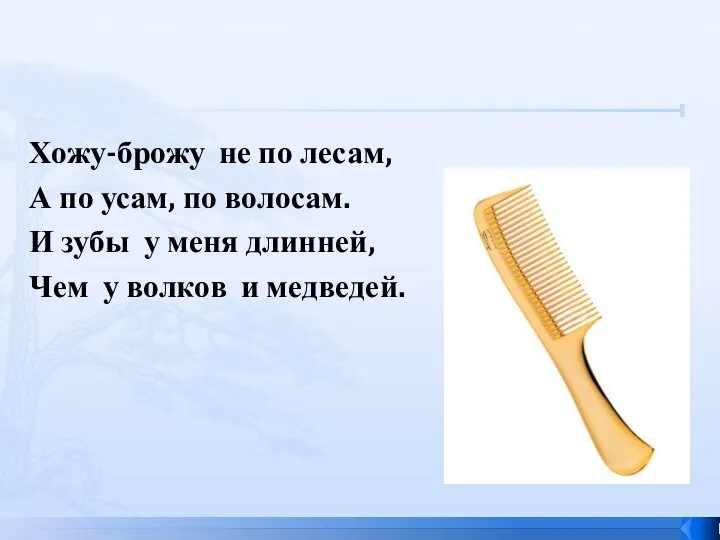 Хожу-брожу не по лесам,
А по усам, по волосам.
И зубы у меня длинней,
Чем у волков и медведей.